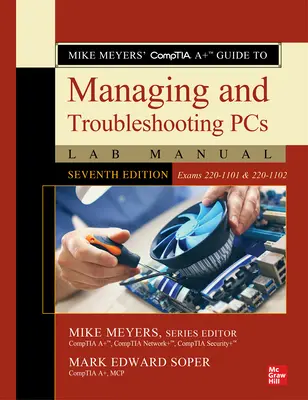 MIKE MEYERS' CompTIA A+™ GUIDE TO

Managing and Troubleshooting PCs

LAB MANUAL

SEVENTH EDITION Exams 220-1101 & 220-1102

MIKE MEYERS, SERIES EDITOR
CompTIA A+™, CompTIA Network+™, CompTIA Security+™

MARK EDWARD SOPER
CompTIA A+, MCP

Mc Graw Hill